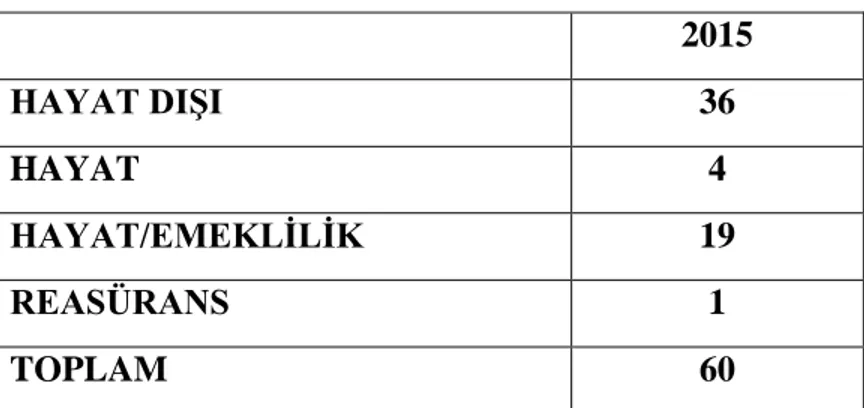 | | 2015 |
|---|---|
| HAYAT DIŞI | 36 |
| HAYAT | 4 |
| HAYAT/EMEKLİLİK | 19 |
| REASÜRANS | 1 |
| TOPLAM | 60 |